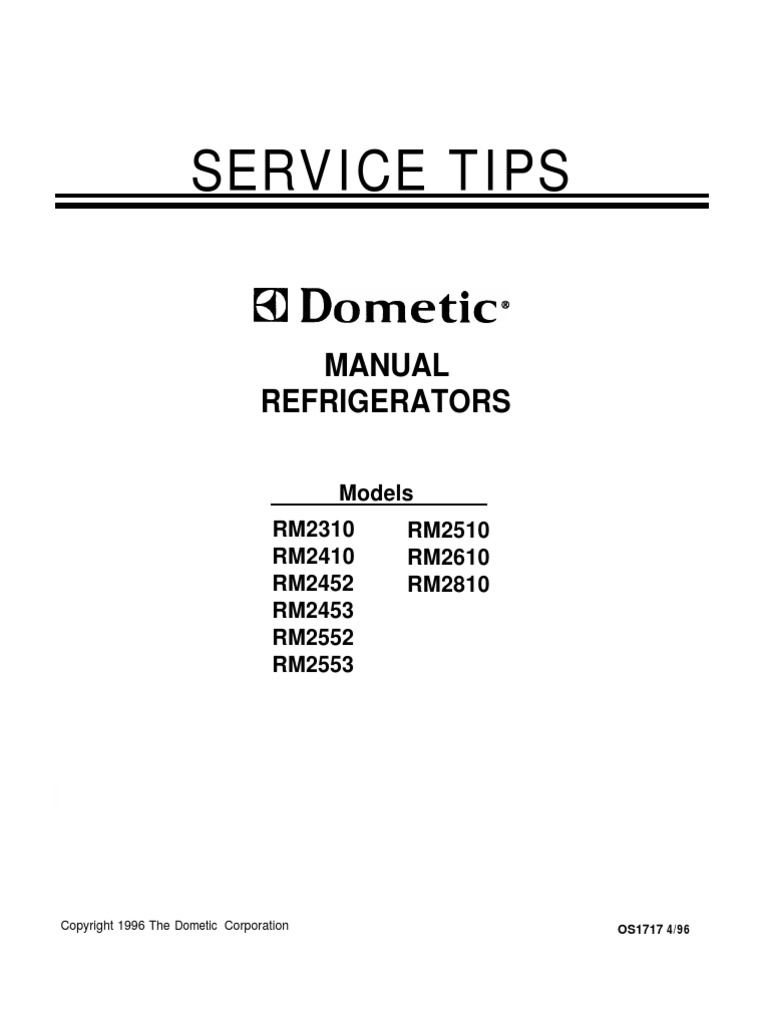 SERVICE TIPS

Dometic®

MANUAL
REFRIGERATORS

Models

RM2310
RM2410
RM2452
RM2453
RM2552
RM2553

RM2510
RM2610
RM2810

Copyright 1996 The Dometic Corporation

OS1717 4/96